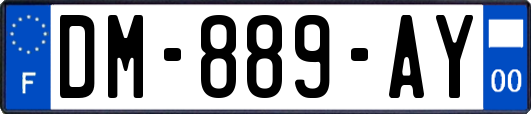 F

DM-889-AY

00